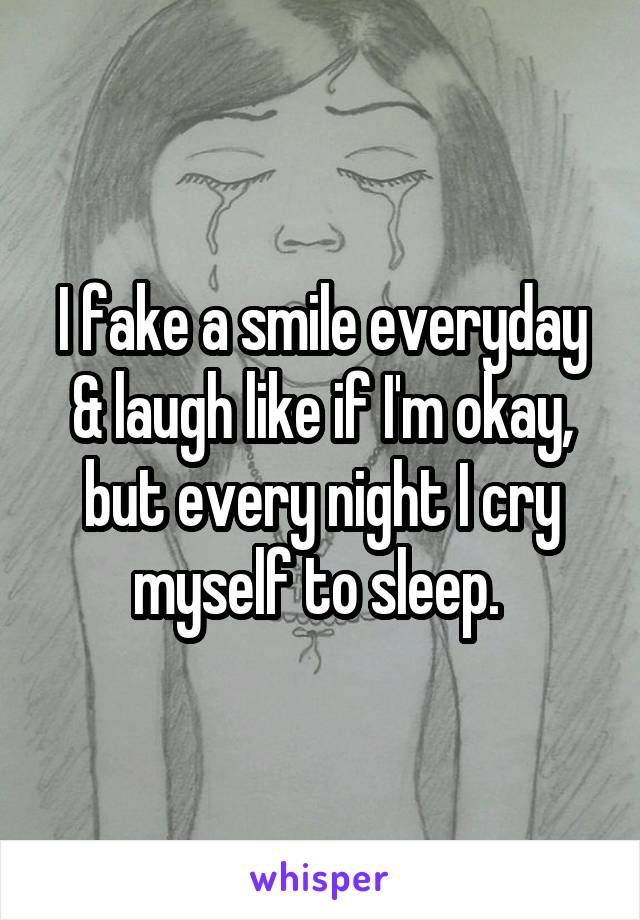 I fake a smile everyday & laugh like if I'm okay, but every night I cry myself to sleep.

whisper